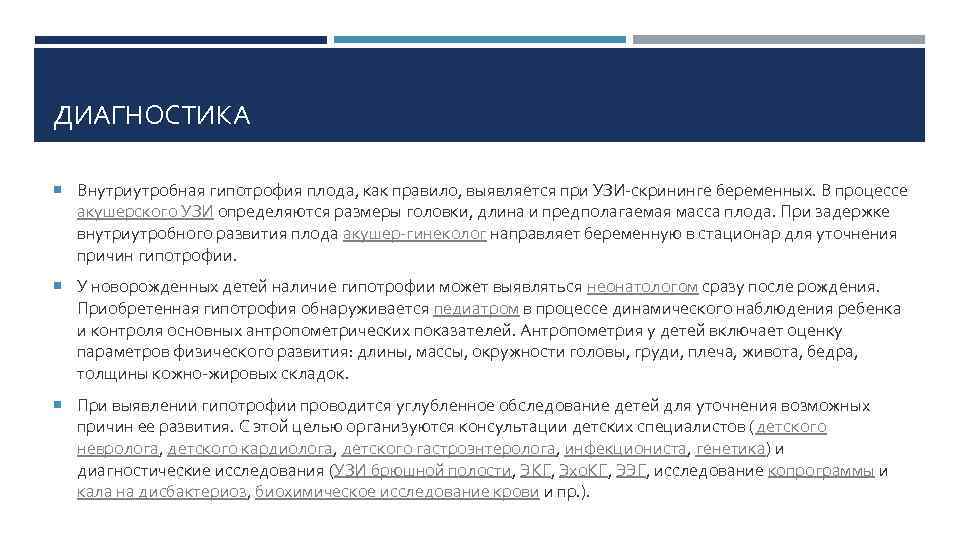 ДИАГНОСТИКА

Внутриутробная гипотрофия плода, как правило, выявляется при УЗИ-скрининге беременных. В процессе акушерского УЗИ определяются размеры головки, длина и предполагаемая масса плода. При задержке внутриутробного развития плода акушер-гинеколог направляет беременную в стационар для уточнения причин гипотрофии.

У новорожденных детей наличие гипотрофии может выявляться неонатологом сразу после рождения. Приобретенная гипотрофия обнаруживается педиатром в процессе динамического наблюдения ребенка и контроля основных антропометрических показателей. Антропометрия у детей включает оценку параметров физического развития: длины, массы, окружности головы, груди, плеча, живота, бедра, толщины кожно-жировых складок.

При выявлении гипотрофии проводится углубленное обследование детей для уточнения возможных причин ее развития. С этой целью организуются консультации детских специалистов (детского невролога, детского кардиолога, детского гастроэнтеролога, инфекциониста, генетика) и диагностические исследования (УЗИ брюшной полости, ЭКГ, ЭхоКГ, ЭЭГ, исследование копрограммы и кала на дисбактериоз, биохимическое исследование крови и пр.).